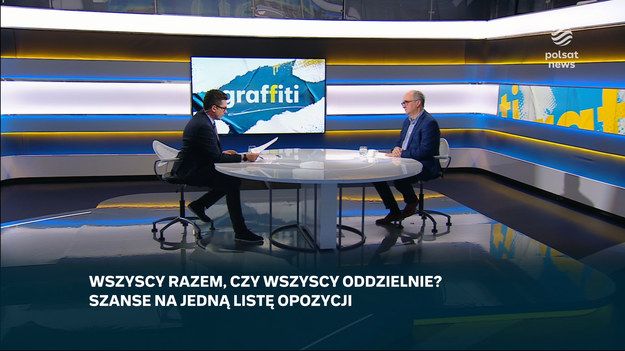 polsat news

graffiti

WSZYSCY RAZEM, CZY WSZYSCY ODDZIELNIE?
SZANSE NA JEDNĄ LISTĘ OPOZYCJI